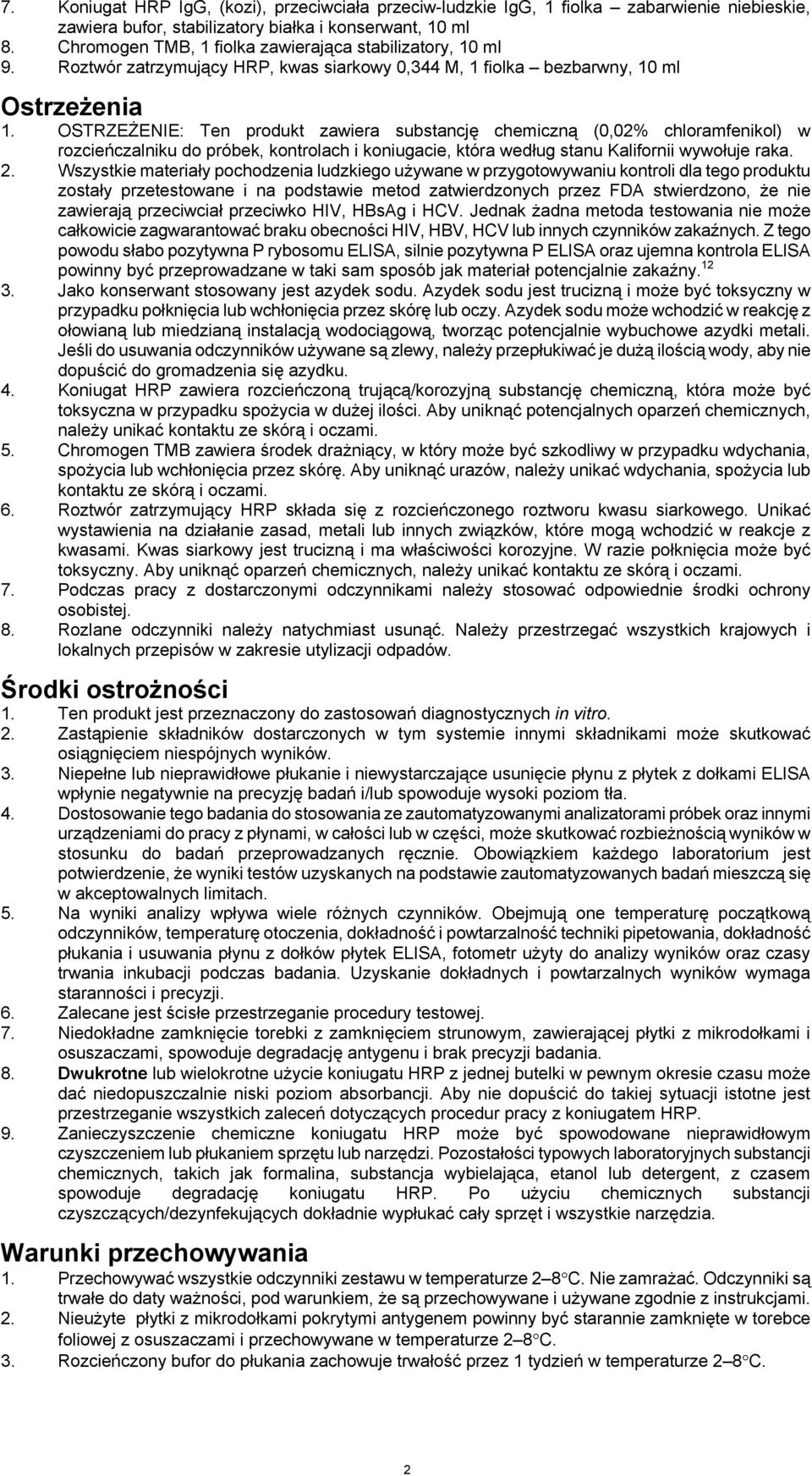 7. Koniugat HRP IgG, (kozi), przeciwciała przeciw-ludzkie IgG, 1 fiolka – zabarwienie niebieskie, zawiera bufor, stabilizatory białka i konserwant, 10 ml
8. Chromogen TMB, 1 fiolka zawierająca stabilizatory, 10 ml
9. Roztwór zatrzymujący HRP, kwas siarkowy 0,344 M, 1 fiolka – bezbarwny, 10 ml

Ostrzeżenia
1. OSTRZEŻENIE: Ten produkt zawiera substancję chemiczną (0,02% chloramfenikol) w rozcieńczalniku do próbek, kontrolach i koniugacie, która według stanu Kalifornii wywołuje raka.
2. Wszystkie materiały pochodzenia ludzkiego używane w przygotowywaniu kontroli dla tego produktu zostały przetestowane i na podstawie metod zatwierdzonych przez FDA stwierdzono, że nie zawierają przeciwciał przeciwko HIV, HBsAg i HCV. Jednak żadna metoda testowania nie może całkowicie zagwarantować braku obecności HIV, HBV, HCV lub innych czynników zakaźnych. Z tego powodu słabo pozytywna P rybosomu ELISA, silnie pozytywna P ELISA oraz ujemna kontrola ELISA powinny być przeprowadzane w taki sam sposób jak materiał potencjalnie zakaźny.$^{12}$
3. Jako konserwant stosowany jest azydek sodu. Azydek sodu jest trucizną i może być toksyczny w przypadku połknięcia lub wchłonięcia przez skórę lub oczy. Azydek sodu może wchodzić w reakcję z ołowianą lub miedzianą instalacją wodociągową, tworząc potencjalnie wybuchowe azydki metali. Jeśli do usuwania odczynników używane są zlewy, należy przepłukiwać je dużą ilością wody, aby nie dopuścić do gromadzenia się azydku.
4. Koniugat HRP zawiera rozcieńczoną trującą/korozyjną substancję chemiczną, która może być toksyczna w przypadku spożycia w dużej ilości. Aby uniknąć potencjalnych oparzeń chemicznych, należy unikać kontaktu ze skórą i oczami.
5. Chromogen TMB zawiera środek drażniący, w który może być szkodliwy w przypadku wdychania, spożycia lub wchłonięcia przez skórę. Aby uniknąć urazów, należy unikać wdychania, spożycia lub kontaktu ze skórą i oczami.
6. Roztwór zatrzymujący HRP składa się z rozcieńczonego roztworu kwasu siarkowego. Unikać wystawienia na działanie zasad, metali lub innych związków, które mogą wchodzić w reakcje z kwasami. Kwas siarkowy jest trucizną i ma właściwości korozyjne. W razie połknięcia może być toksyczny. Aby uniknąć oparzeń chemicznych, należy unikać kontaktu ze skórą i oczami.
7. Podczas pracy z dostarczonymi odczynnikami należy stosować odpowiednie środki ochrony osobistej.
8. Rozlane odczynniki należy natychmiast usunąć. Należy przestrzegać wszystkich krajowych i lokalnych przepisów w zakresie utylizacji odpadów.

Środki ostrożności
1. Ten produkt jest przeznaczony do zastosowań diagnostycznych in vitro.
2. Zastąpienie składników dostarczonych w tym systemie innymi składnikami może skutkować osiągnięciem niespójnych wyników.
3. Niepełne lub nieprawidłowe płukanie i niewystarczające usunięcie płynu z płytek z dołkami ELISA wpłynie negatywnie na precyzję badań i/lub spowoduje wysoki poziom tła.
4. Dostosowanie tego badania do stosowania ze zautomatyzowanymi analizatorami próbek oraz innymi urządzeniami do pracy z płynami, w całości lub w części, może skutkować rozbieżnością wyników w stosunku do badań przeprowadzanych ręcznie. Obowiązkiem każdego laboratorium jest potwierdzenie, że wyniki testów uzyskanych na podstawie zautomatyzowanych badań mieszczą się w akceptowalnych limitach.
5. Na wyniki analizy wpływa wiele różnych czynników. Obejmują one temperaturę początkową odczynników, temperaturę otoczenia, dokładność i powtarzalność techniki pipetowania, dokładność płukania i usuwania płynu z dołków płytek ELISA, fotometr użyty do analizy wyników oraz czasy trwania inkubacji podczas badania. Uzyskanie dokładnych i powtarzalnych wyników wymaga staranności i precyzji.
6. Zalecane jest ścisłe przestrzeganie procedury testowej.
7. Niedokładne zamknięcie torebki z zamknięciem strunowym, zawierającej płytki z mikrodołkami i osuszaczami, spowoduje degradację antygenu i brak precyzji badania.
8. Dwukrotne lub wielokrotne użycie koniugatu HRP z jednej butelki w pewnym okresie czasu może dać niedopuszczalnie niski poziom absorbancji. Aby nie dopuścić do takiej sytuacji istotne jest przestrzeganie wszystkich zaleceń dotyczących procedur pracy z koniugatem HRP.
9. Zanieczyszczenie chemiczne koniugatu HRP może być spowodowane nieprawidłowym czyszczeniem lub płukaniem sprzętu lub narzędzi. Pozostałości typowych laboratoryjnych substancji chemicznych, takich jak formalina, substancja wybielająca, etanol lub detergent, z czasem spowoduje degradację koniugatu HRP. Po użyciu chemicznych substancji czyszczących/dezynfekujących dokładnie wypłukać cały sprzęt i wszystkie narzędzia.

Warunki przechowywania
1. Przechowywać wszystkie odczynniki zestawu w temperaturze 2–8°C. Nie zamrażać. Odczynniki są trwałe do daty ważności, pod warunkiem, że są przechowywane i używane zgodnie z instrukcjami.
2. Nieużyte płytki z mikrodołkami pokrytymi antygenem powinny być starannie zamknięte w torebce foliowej z osuszaczami i przechowywane w temperaturze 2–8°C.
3. Rozcieńczony bufor do płukania zachowuje trwałość przez 1 tydzień w temperaturze 2–8°C.

2